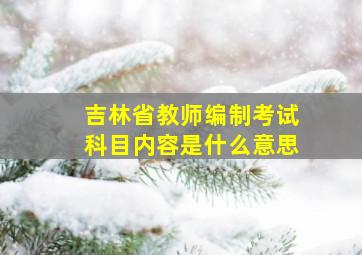 吉林省教师编制考试
科目内容是什么意思